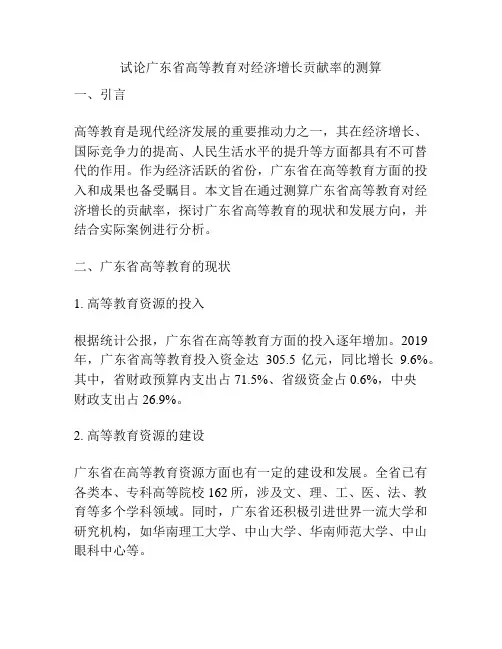 试论广东省高等教育对经济增长贡献率的测算

一、引言

高等教育是现代经济发展的重要推动力之一，其在经济增长、国际竞争力的提高、人民生活水平的提升等方面都具有不可替代的作用。作为经济活跃的省份，广东省在高等教育方面的投入和成果也备受瞩目。本文旨在通过测算广东省高等教育对经济增长的贡献率，探讨广东省高等教育的现状和发展方向，并结合实际案例进行分析。

二、广东省高等教育的现状

1. 高等教育资源的投入

根据统计公报，广东省在高等教育方面的投入逐年增加。2019年，广东省高等教育投入资金达 305.5 亿元，同比增长 9.6%。其中，省财政预算内支出占 71.5%、省级资金占 0.6%，中央财政支出占 26.9%。

2. 高等教育资源的建设

广东省在高等教育资源方面也有一定的建设和发展。全省已有各类本、专科高等院校 162 所，涉及文、理、工、医、法、教育等多个学科领域。同时，广东省还积极引进世界一流大学和研究机构，如华南理工大学、中山大学、华南师范大学、中山眼科中心等。